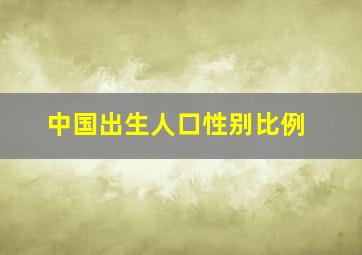 中国出生人口性别比例